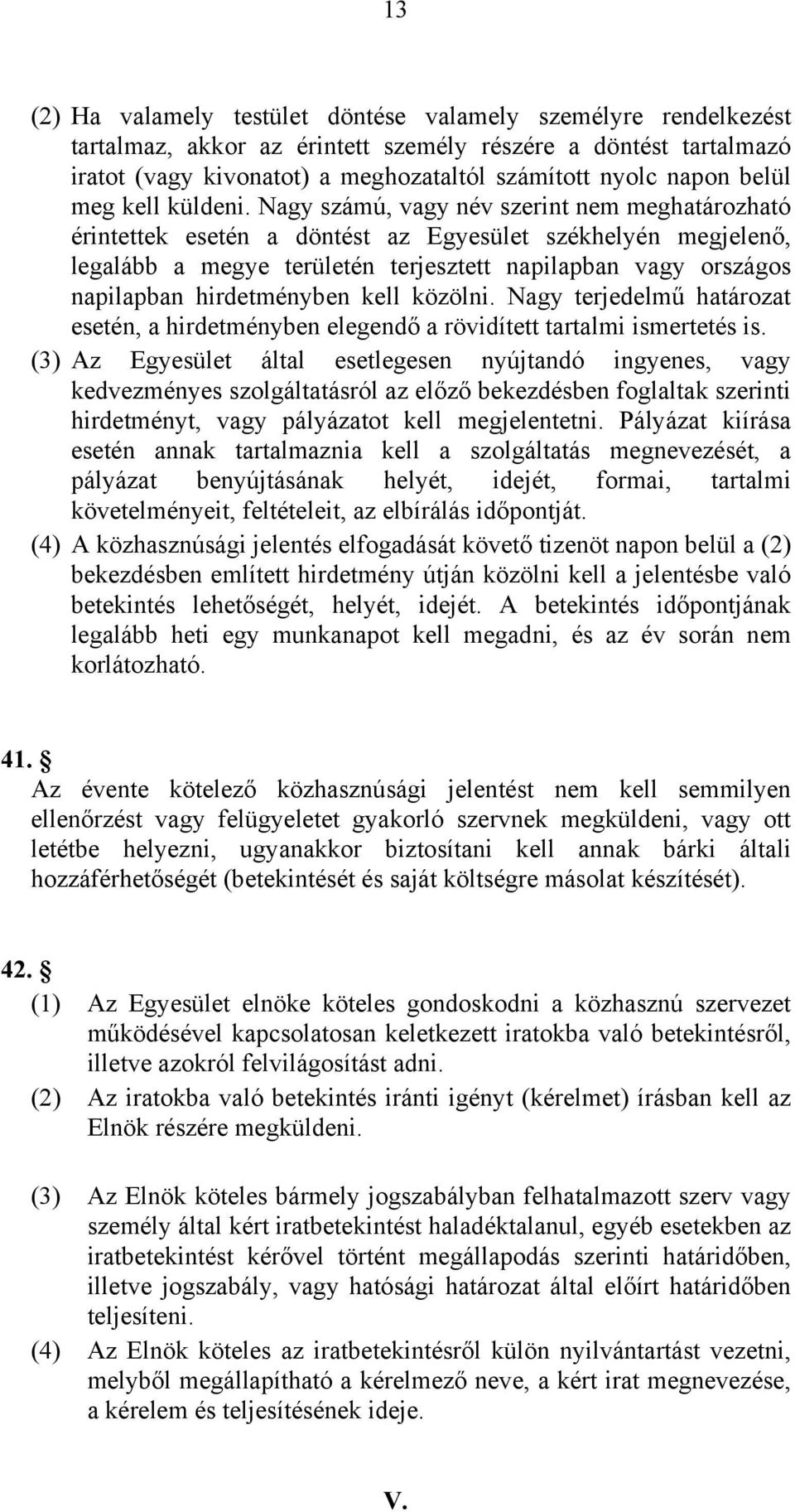 13

(2) Ha valamely testület döntése valamely személyre rendelkezést tartalmaz, akkor az érintett személy részére a döntést tartalmazó iratot (vagy kivonatot) a meghozataltól számított nyolc napon belül meg kell küldeni. Nagy számú, vagy név szerint nem meghatározható érintettek esetén a döntést az Egyesület székhelyén megjelenő, legalább a megye területén terjesztett napilapban vagy országos napilapban hirdetményben kell közölni. Nagy terjedelmű határozat esetén, a hirdetményben elegendő a rövidített tartalmi ismertetés is.

(3) Az Egyesület által esetlegesen nyújtandó ingyenes, vagy kedvezményes szolgáltatásról az előző bekezdésben foglaltak szerinti hirdetményt, vagy pályázatot kell megjelentetni. Pályázat kiírása esetén annak tartalmaznia kell a szolgáltatás megnevezését, a pályázat benyújtásának helyét, idejét, formai, tartalmi követelményeit, feltételeit, az elbírálás időpontját.

(4) A közhasznúsági jelentés elfogadását követő tizenöt napon belül a (2) bekezdésben említett hirdetmény útján közölni kell a jelentésbe való betekintés lehetőségét, helyét, idejét. A betekintés időpontjának legalább heti egy munkanapot kell megadni, és az év során nem korlátozható.

41. §
Az évente kötelező közhasznúsági jelentést nem kell semmilyen ellenőrzést vagy felügyeletet gyakorló szervnek megküldeni, vagy ott letétbe helyezni, ugyanakkor biztosítani kell annak bárki általi hozzáférhetőségét (betekintését és saját költségre másolat készítését).

42. §
(1) Az Egyesület elnöke köteles gondoskodni a közhasznú szervezet működésével kapcsolatosan keletkezett iratokba való betekintésről, illetve azokról felvilágosítást adni.

(2) Az iratokba való betekintés iránti igényt (kérelmet) írásban kell az Elnök részére megküldeni.

(3) Az Elnök köteles bármely jogszabályban felhatalmazott szerv vagy személy által kért iratbetekintést haladéktalanul, egyéb esetekben az iratbetekintést kérővel történt megállapodás szerinti határidőben, illetve jogszabály, vagy hatósági határozat által előírt határidőben teljesíteni.

(4) Az Elnök köteles az iratbetekintésről külön nyilvántartást vezetni, melyből megállapítható a kérelmező neve, a kért irat megnevezése, a kérelem és teljesítésének ideje.

V.